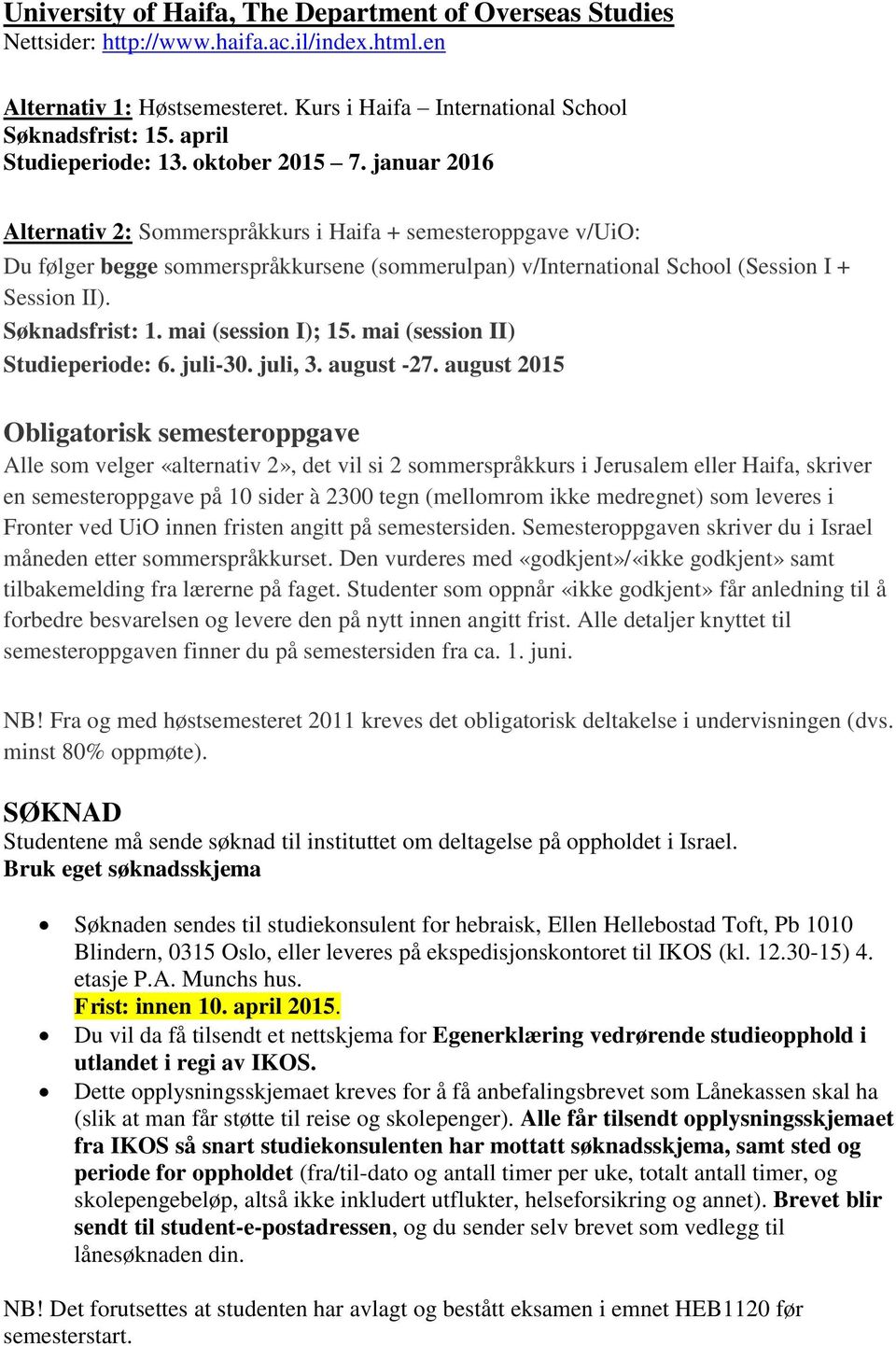 University of Haifa, The Department of Overseas Studies
Nettsider: http://www.haifa.ac.il/index.html.en

Alternativ 1: Høstsemesteret. Kurs i Haifa – International School
Søknadsfrist: 15. april
Studieperiode: 13. oktober 2015 – 7. januar 2016

Alternativ 2: Sommerspråkkurs i Haifa + semesteroppgave v/UiO:
Du følger begge sommerspråkkursene (sommerulpan) v/International School (Session I + Session II).
Søknadsfrist: 1. mai (session I); 15. mai (session II)
Studieperiode: 6. juli-30. juli, 3. august -27. august 2015

Obligatorisk semesteroppgave
Alle som velger «alternativ 2», det vil si 2 sommerspråkkurs i Jerusalem eller Haifa, skriver en semesteroppgave på 10 sider à 2300 tegn (mellomrom ikke medregnet) som leveres i Fronter ved UiO innen fristen angitt på semestersiden. Semesteroppgaven skriver du i Israel måneden etter sommerspråkkurset. Den vurderes med «godkjent»/«ikke godkjent» samt tilbakemelding fra lærerne på faget. Studenter som oppnår «ikke godkjent» får anledning til å forbedre besvarelsen og levere den på nytt innen angitt frist. Alle detaljer knyttet til semesteroppgaven finner du på semestersiden fra ca. 1. juni.

NB! Fra og med høstsemesteret 2011 kreves det obligatorisk deltakelse i undervisningen (dvs. minst 80% oppmøte).

SØKNAD
Studentene må sende søknad til instituttet om deltagelse på oppholdet i Israel.
Bruk eget søknadsskjema

• Søknaden sendes til studiekonsulent for hebraisk, Ellen Hellebostad Toft, Pb 1010 Blindern, 0315 Oslo, eller leveres på ekspedisjonskontoret til IKOS (kl. 12.30-15) 4. etasje P.A. Munchs hus.
Frist: innen 10. april 2015.
• Du vil da få tilsendt et nettskjema for Egenerklæring vedrørende studieopphold i utlandet i regi av IKOS.
• Dette opplysningsskjemaet kreves for å få anbefalingsbrevet som Lånekassen skal ha (slik at man får støtte til reise og skolepenger). Alle får tilsendt opplysningsskjemaet fra IKOS så snart studiekonsulenten har mottatt søknadsskjema, samt sted og periode for oppholdet (fra/til-dato og antall timer per uke, totalt antall timer, og skolepengebeløp, altså ikke inkludert utflukter, helseforsikring og annet). Brevet blir sendt til student-e-postadressen, og du sender selv brevet som vedlegg til lånesøknaden din.

NB! Det forutsettes at studenten har avlagt og bestått eksamen i emnet HEB1120 før semesterstart.